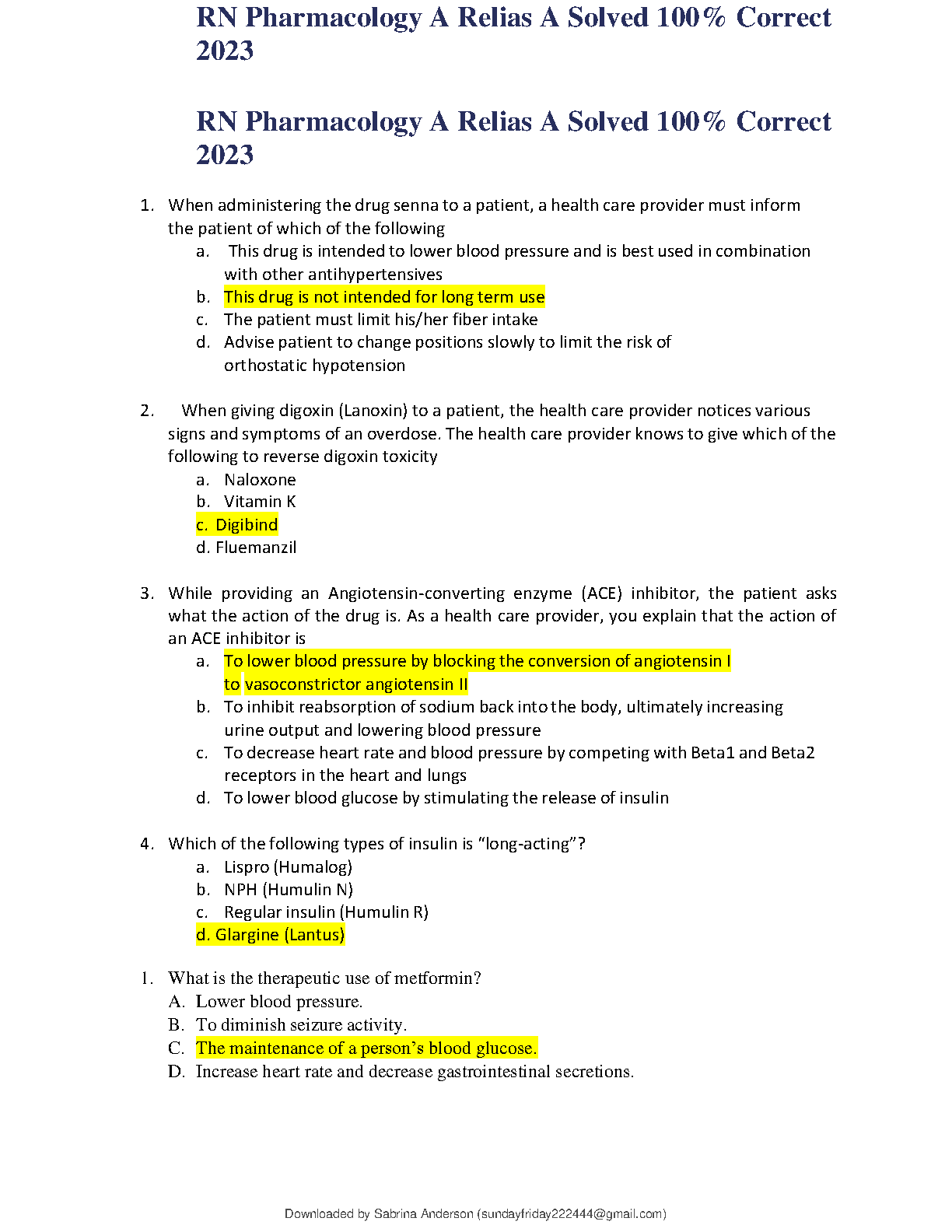 RN Pharmacology A Relias A Solved 100% Correct 2023

RN Pharmacology A Relias A Solved 100% Correct 2023

1. When administering the drug senna to a patient, a health care provider must inform the patient of which of the following
a. This drug is intended to lower blood pressure and is best used in combination with other antihypertensives
b. This drug is not intended for long term use
c. The patient must limit his/her fiber intake
d. Advise patient to change positions slowly to limit the risk of orthostatic hypotension

2. When giving digoxin (Lanoxin) to a patient, the health care provider notices various signs and symptoms of an overdose. The health care provider knows to give which of the following to reverse digoxin toxicity
a. Naloxone
b. Vitamin K
c. Digibind
d. Fluemanzil

3. While providing an Angiotensin-converting enzyme (ACE) inhibitor, the patient asks what the action of the drug is. As a health care provider, you explain that the action of an ACE inhibitor is
a. To lower blood pressure by blocking the conversion of angiotensin I to vasoconstrictor angiotensin II
b. To inhibit reabsorption of sodium back into the body, ultimately increasing urine output and lowering blood pressure
c. To decrease heart rate and blood pressure by competing with Beta1 and Beta2 receptors in the heart and lungs
d. To lower blood glucose by stimulating the release of insulin

4. Which of the following types of insulin is “long-acting”?
a. Lispro (Humalog)
b. NPH (Humulin N)
c. Regular insulin (Humulin R)
d. Glargine (Lantus)

1. What is the therapeutic use of metformin?
A. Lower blood pressure.
B. To diminish seizure activity.
C. The maintenance of a person’s blood glucose.
D. Increase heart rate and decrease gastrointestinal secretions.

Downloaded by Sabrina Anderson (sundayfriday222444@gmail.com)